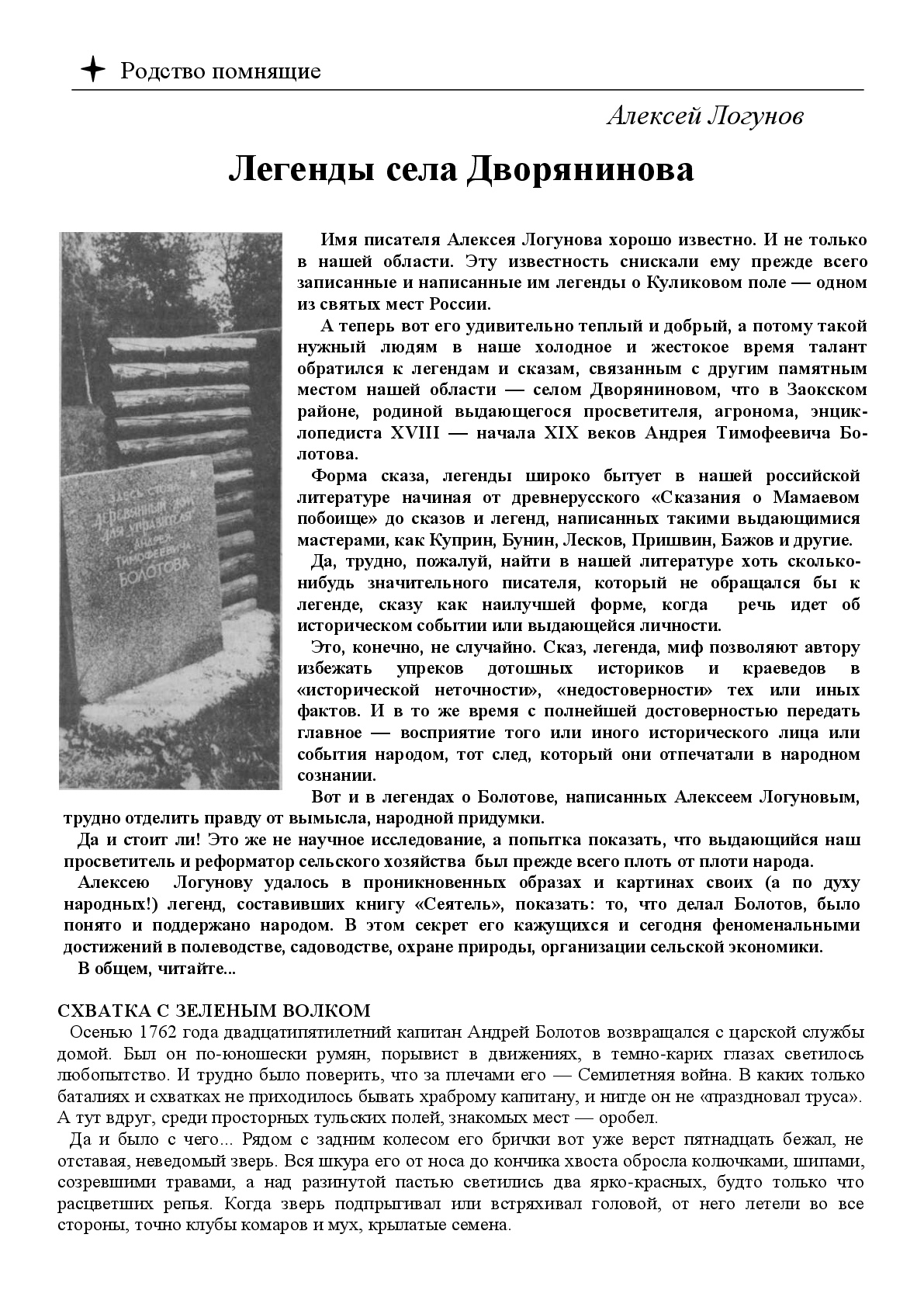 Родство помнящие

Алексей Логунов

Легенды села Дворянинова

ЗДЕСЬ СТОЯЛ ДЕРЕВЯННЫЙ ДОМ ДЛЯ УПРАВИТЕЛЯ АНДРЕЯ ТИМОФЕЕВИЧА БОЛОТОВА

Имя писателя Алексея Логунова хорошо известно. И не только в нашей области. Эту известность снискали ему прежде всего записанные и написанные им легенды о Куликовом поле — одном из святых мест России.

А теперь вот его удивительно теплый и добрый, а потому такой нужный людям в наше холодное и жестокое время талант обратился к легендам и сказам, связанным с другим памятным местом нашей области — селом Дворяниновом, что в Заокском районе, родиной выдающегося просветителя, агронома, энциклопедиста XVIII — начала XIX веков Андрея Тимофеевича Болотова.

Форма сказа, легенды широко бытует в нашей российской литературе начиная от древнерусского «Сказания о Мамаевом побоище» до сказов и легенд, написанных такими выдающимися мастерами, как Куприн, Бунин, Лесков, Пришвин, Бажов и другие.

Да, трудно, пожалуй, найти в нашей литературе хоть сколько-нибудь значительного писателя, который не обращался бы к легенде, сказу как наилучшей форме, когда речь идет об историческом событии или выдающейся личности.

Это, конечно, не случайно. Сказ, легенда, миф позволяют автору избежать упреков дотошных историков и краеведов в «исторической неточности», «недостоверности» тех или иных фактов. И в то же время с полнейшей достоверностью передать главное — восприятие того или иного исторического лица или события народом, тот след, который они отпечатали в народном сознании.

Вот и в легендах о Болотове, написанных Алексеем Логуновым, трудно отделить правду от вымысла, народной придумки.

Да и стоит ли! Это же не научное исследование, а попытка показать, что выдающийся наш просветитель и реформатор сельского хозяйства был прежде всего плоть от плоти народа.

Алексею Логунову удалось в проникновенных образах и картинах своих (а по духу народных!) легенд, составивших книгу «Сеятель», показать: то, что делал Болотов, было понято и поддержано народом. В этом секрет его кажущихся и сегодня феноменальными достижений в полеводстве, садоводстве, охране природы, организации сельской экономики.

В общем, читайте...

СХВАТКА С ЗЕЛЕНЫМ ВОЛКОМ

Осенью 1762 года двадцатипятилетний капитан Андрей Болотов возвращался с царской службы домой. Был он по-юношески румян, порывист в движениях, в темно-карих глазах светилось любопытство. И трудно было поверить, что за плечами его — Семилетняя война. В каких только баталиях и схватках не приходилось бывать храброму капитану, и нигде он не «праздновал труса». А тут вдруг, среди просторных тульских полей, знакомых мест — оробел.

Да и было с чего... Рядом с задним колесом его брички вот уже верст пятнадцать бежал, не отставая, неведомый зверь. Вся шкура его от носа до кончика хвоста обросла колючками, шипами, созревшими травами, а над разинутой пастью светились два ярко-красных, будто только что расцветших репья. Когда зверь подпрыгивал или встряхивал головой, от него летели во все стороны, точно клубы комаров и мух, крылатые семена.